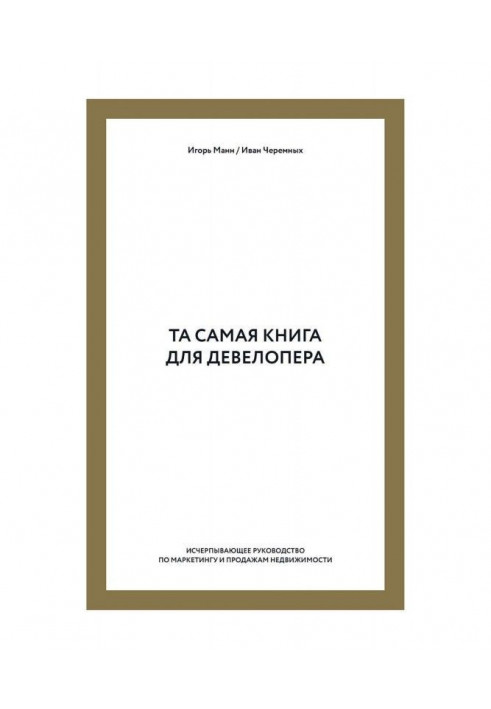 Игорь Манн / Иван Черемных

ТА САМАЯ КНИГА
ДЛЯ ДЕВЕЛОПЕРА

ИСЧЕРПЫВАЮЩЕЕ РУКОВОДСТВО
ПО МАРКЕТИНГУ И ПРОДАЖАМ НЕДВИЖИМОСТИ